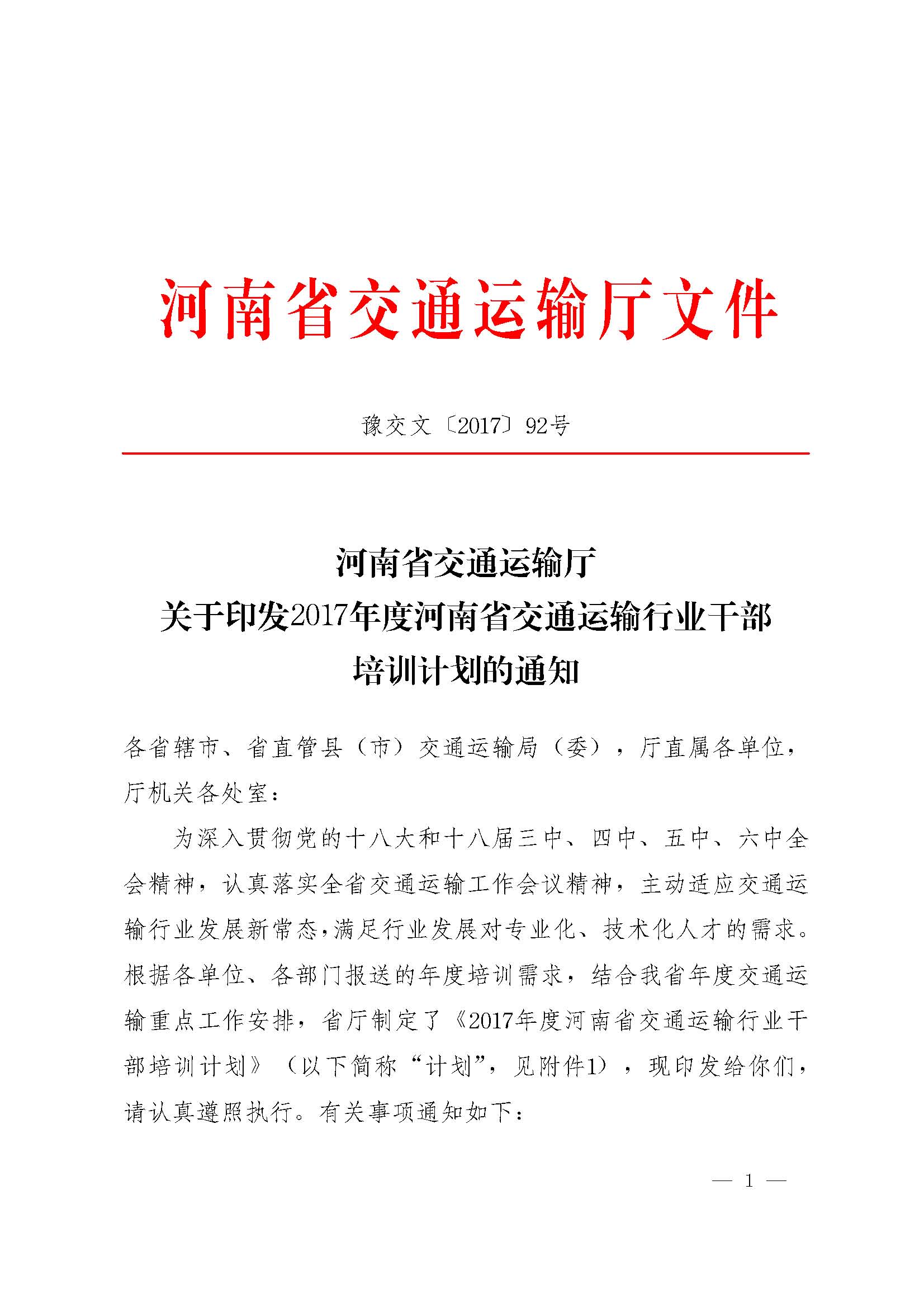 河南省交通运输厅文件

豫交文〔2017〕92号

河南省交通运输厅
关于印发2017年度河南省交通运输行业干部
培训计划的通知

各省辖市、省直管县（市）交通运输局（委），厅直属各单位，厅机关各处室：

为深入贯彻党的十八大和十八届三中、四中、五中、六中全会精神，认真落实全省交通运输工作会议精神，主动适应交通运输行业发展新常态，满足行业发展对专业化、技术化人才的需求。根据各单位、各部门报送的年度培训需求，结合我省年度交通运输重点工作安排，省厅制定了《2017年度河南省交通运输行业干部培训计划》（以下简称“计划”，见附件1），现印发给你们，请认真遵照执行。有关事项通知如下：

— 1 —